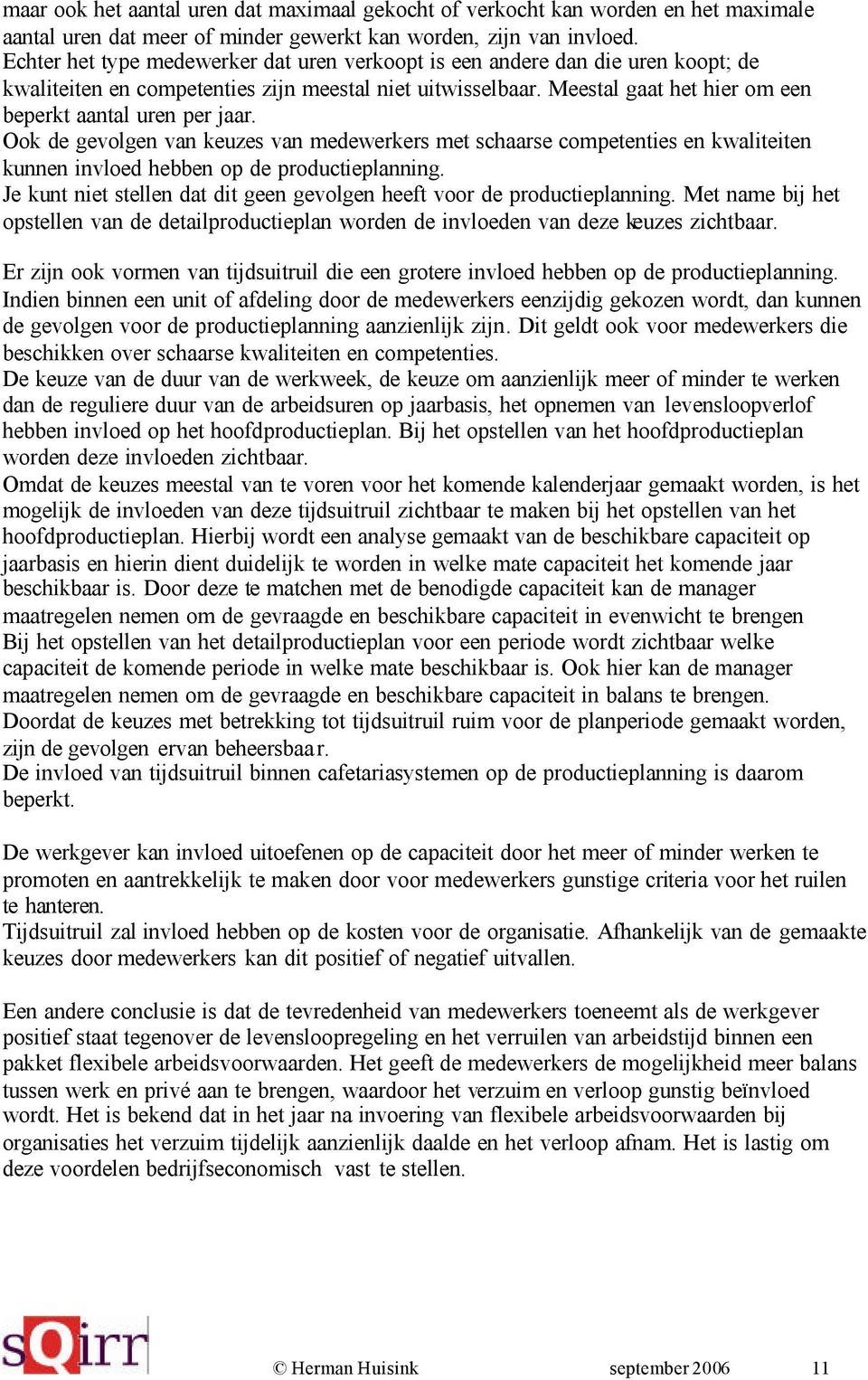 maar ook het aantal uren dat maximaal gekocht of verkocht kan worden en het maximale aantal uren dat meer of minder gewerkt kan worden, zijn van invloed.
Echter het type medewerker dat uren verkoopt is een andere dan die uren koopt; de kwaliteiten en competenties zijn meestal niet uitwisselbaar. Meestal gaat het hier om een beperkt aantal uren per jaar.
Ook de gevolgen van keuzes van medewerkers met schaarse competenties en kwaliteiten kunnen invloed hebben op de productieplanning.
Je kunt niet stellen dat dit geen gevolgen heeft voor de productieplanning. Met name bij het opstellen van de detailproductieplan worden de invloeden van deze keuzes zichtbaar.

Er zijn ook vormen van tijdsuitruil die een grotere invloed hebben op de productieplanning. Indien binnen een unit of afdeling door de medewerkers eenzijdig gekozen wordt, dan kunnen de gevolgen voor de productieplanning aanzienlijk zijn. Dit geldt ook voor medewerkers die beschikken over schaarse kwaliteiten en competenties.
De keuze van de duur van de werkweek, de keuze om aanzienlijk meer of minder te werken dan de reguliere duur van de arbeidsuren op jaarbasis, het opnemen van levensloopverlof hebben invloed op het hoofdproductieplan. Bij het opstellen van het hoofdproductieplan worden deze invloeden zichtbaar.
Omdat de keuzes meestal van te voren voor het komende kalenderjaar gemaakt worden, is het mogelijk de invloeden van deze tijdsuitruil zichtbaar te maken bij het opstellen van het hoofdproductieplan. Hierbij wordt een analyse gemaakt van de beschikbare capaciteit op jaarbasis en hierin dient duidelijk te worden in welke mate capaciteit het komende jaar beschikbaar is. Door deze te matchen met de benodigde capaciteit kan de manager maatregelen nemen om de gevraagde en beschikbare capaciteit in evenwicht te brengen
Bij het opstellen van het detailproductieplan voor een periode wordt zichtbaar welke capaciteit de komende periode in welke mate beschikbaar is. Ook hier kan de manager maatregelen nemen om de gevraagde en beschikbare capaciteit in balans te brengen.
Doordat de keuzes met betrekking tot tijdsuitruil ruim voor de planperiode gemaakt worden, zijn de gevolgen ervan beheersbaar.
De invloed van tijdsuitruil binnen cafetariasystemen op de productieplanning is daarom beperkt.

De werkgever kan invloed uitoefenen op de capaciteit door het meer of minder werken te promoten en aantrekkelijk te maken door voor medewerkers gunstige criteria voor het ruilen te hanteren.
Tijdsuitruil zal invloed hebben op de kosten voor de organisatie. Afhankelijk van de gemaakte keuzes door medewerkers kan dit positief of negatief uitvallen.

Een andere conclusie is dat de tevredenheid van medewerkers toeneemt als de werkgever positief staat tegenover de levensloopregeling en het verruilen van arbeidstijd binnen een pakket flexibele arbeidsvoorwaarden. Het geeft de medewerkers de mogelijkheid meer balans tussen werk en privé aan te brengen, waardoor het verzuim en verloop gunstig beïnvloed wordt. Het is bekend dat in het jaar na invoering van flexibele arbeidsvoorwaarden bij organisaties het verzuim tijdelijk aanzienlijk daalde en het verloop afnam. Het is lastig om deze voordelen bedrijfseconomisch vast te stellen.

sQirr

© Herman Huisink september 2006 11